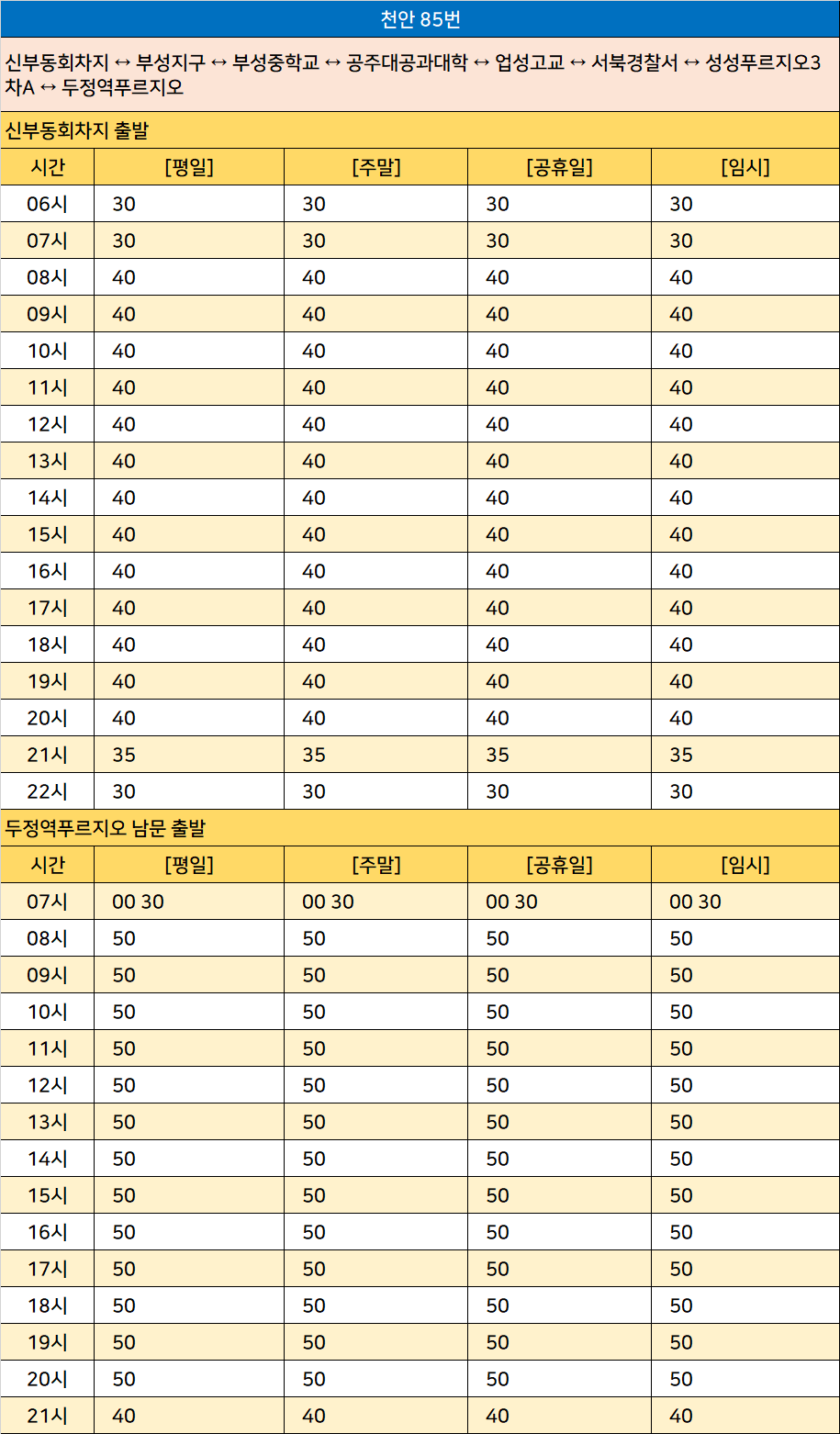 천안 85번

신부동회차지 ↔ 부성지구 ↔ 부성중학교 ↔ 공주대공과대학 ↔ 업성고교 ↔ 서북경찰서 ↔ 성성푸르지오3차A ↔ 두정역푸르지오

신부동회차지 출발

| 시간 | [평일] | [주말] | [공휴일] | [임시] |
|---|---|---|---|---|
| 06시 | 30 | 30 | 30 | 30 |
| 07시 | 30 | 30 | 30 | 30 |
| 08시 | 40 | 40 | 40 | 40 |
| 09시 | 40 | 40 | 40 | 40 |
| 10시 | 40 | 40 | 40 | 40 |
| 11시 | 40 | 40 | 40 | 40 |
| 12시 | 40 | 40 | 40 | 40 |
| 13시 | 40 | 40 | 40 | 40 |
| 14시 | 40 | 40 | 40 | 40 |
| 15시 | 40 | 40 | 40 | 40 |
| 16시 | 40 | 40 | 40 | 40 |
| 17시 | 40 | 40 | 40 | 40 |
| 18시 | 40 | 40 | 40 | 40 |
| 19시 | 40 | 40 | 40 | 40 |
| 20시 | 40 | 40 | 40 | 40 |
| 21시 | 35 | 35 | 35 | 35 |
| 22시 | 30 | 30 | 30 | 30 |

두정역푸르지오 남문 출발

| 시간 | [평일] | [주말] | [공휴일] | [임시] |
|---|---|---|---|---|
| 07시 | 00 30 | 00 30 | 00 30 | 00 30 |
| 08시 | 50 | 50 | 50 | 50 |
| 09시 | 50 | 50 | 50 | 50 |
| 10시 | 50 | 50 | 50 | 50 |
| 11시 | 50 | 50 | 50 | 50 |
| 12시 | 50 | 50 | 50 | 50 |
| 13시 | 50 | 50 | 50 | 50 |
| 14시 | 50 | 50 | 50 | 50 |
| 15시 | 50 | 50 | 50 | 50 |
| 16시 | 50 | 50 | 50 | 50 |
| 17시 | 50 | 50 | 50 | 50 |
| 18시 | 50 | 50 | 50 | 50 |
| 19시 | 50 | 50 | 50 | 50 |
| 20시 | 50 | 50 | 50 | 50 |
| 21시 | 40 | 40 | 40 | 40 |